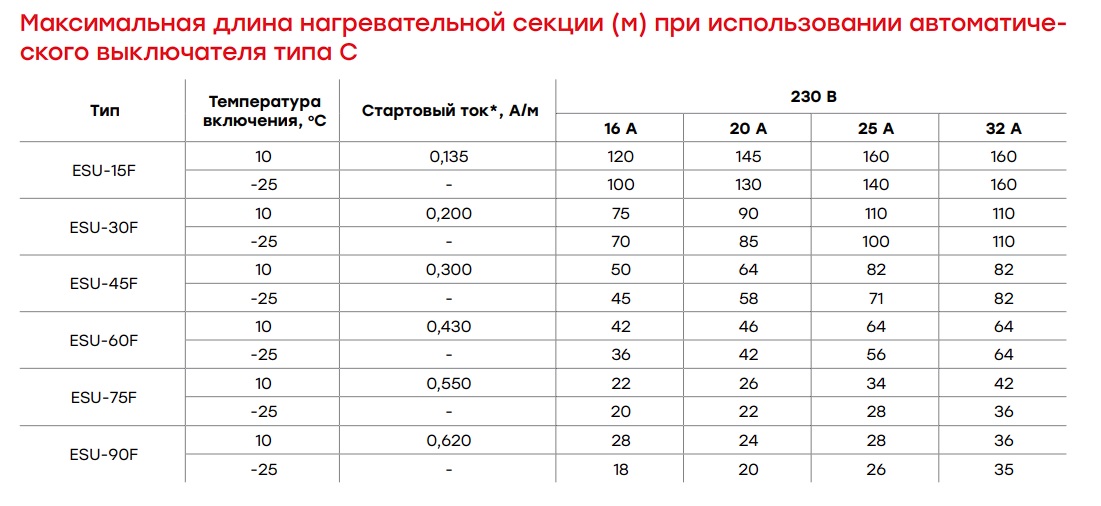 Максимальная длина нагревательной секции (м) при использовании автоматического выключателя типа С

| Тип | Температура включения, °С | Стартовый ток*, А/м | 230 В | | | |
|---|---|---|---|---|---|---|
| | | | 16 А | 20 А | 25 А | 32 А |
| ESU-15F | 10 | 0,135 | 120 | 145 | 160 | 160 |
| | -25 | - | 100 | 130 | 140 | 160 |
| ESU-30F | 10 | 0,200 | 75 | 90 | 110 | 110 |
| | -25 | - | 70 | 85 | 100 | 110 |
| ESU-45F | 10 | 0,300 | 50 | 64 | 82 | 82 |
| | -25 | - | 45 | 58 | 71 | 82 |
| ESU-60F | 10 | 0,430 | 42 | 46 | 64 | 64 |
| | -25 | - | 36 | 42 | 56 | 64 |
| ESU-75F | 10 | 0,550 | 22 | 26 | 34 | 42 |
| | -25 | - | 20 | 22 | 28 | 36 |
| ESU-90F | 10 | 0,620 | 28 | 24 | 28 | 36 |
| | -25 | - | 18 | 20 | 26 | 35 |